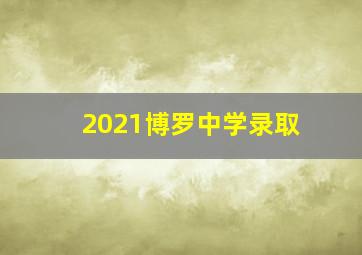 2021博罗中学录取